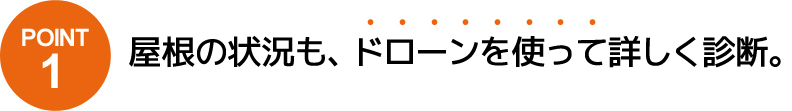 POINT
1

屋根の状況も、ドローンを使って詳しく診断。